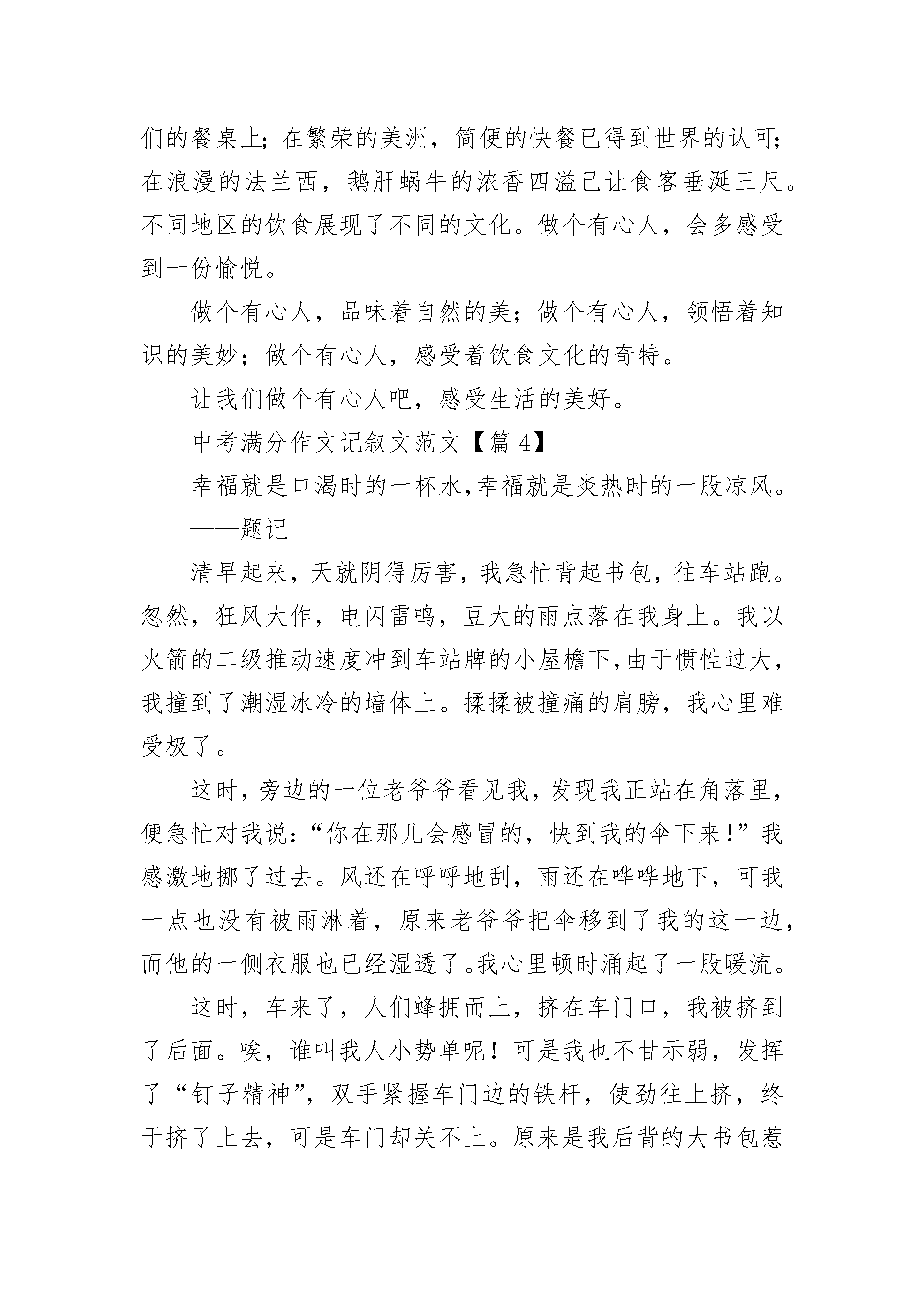 们的餐桌上；在繁荣的美洲，简便的快餐已得到世界的认可；在浪漫的法兰西，鹅肝蜗牛的浓香四溢已让食客垂涎三尺。不同地区的饮食展现了不同的文化。做个有心人，会多感受到一份愉悦。

做个有心人，品味着自然的美；做个有心人，领悟着知识的美妙；做个有心人，感受着饮食文化的奇特。

让我们做个有心人吧，感受生活的美好。

中考满分作文记叙文范文【篇 4】

幸福就是口渴时的一杯水,幸福就是炎热时的一股凉风。

——题记

清早起来，天就阴得厉害，我急忙背起书包，往车站跑。忽然，狂风大作，电闪雷鸣，豆大的雨点落在我身上。我以火箭的二级推动速度冲到车站牌的小屋檐下,由于惯性过大,我撞到了潮湿冰冷的墙体上。揉揉被撞痛的肩膀，我心里难受极了。

这时,旁边的一位老爷爷看见我，发现我正站在角落里,便急忙对我说:“你在那儿会感冒的，快到我的伞下来!”我感激地挪了过去。风还在呼呼地刮，雨还在哗哗地下，可我一点也没有被雨淋着，原来老爷爷把伞移到了我的这一边,而他的一侧衣服也已经湿透了。我心里顿时涌起了一股暖流。

这时，车来了，人们蜂拥而上，挤在车门口，我被挤到了后面。唉，谁叫我人小势单呢！可是我也不甘示弱，发挥了“钉子精神”，双手紧握车门边的铁杆，使劲往上挤，终于挤了上去，可是车门却关不上。原来是我后背的大书包惹